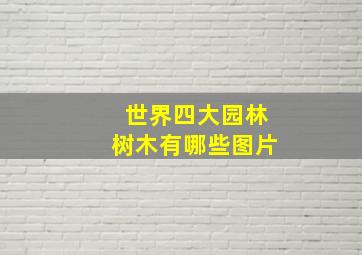 世界四大园林
树木有哪些图片